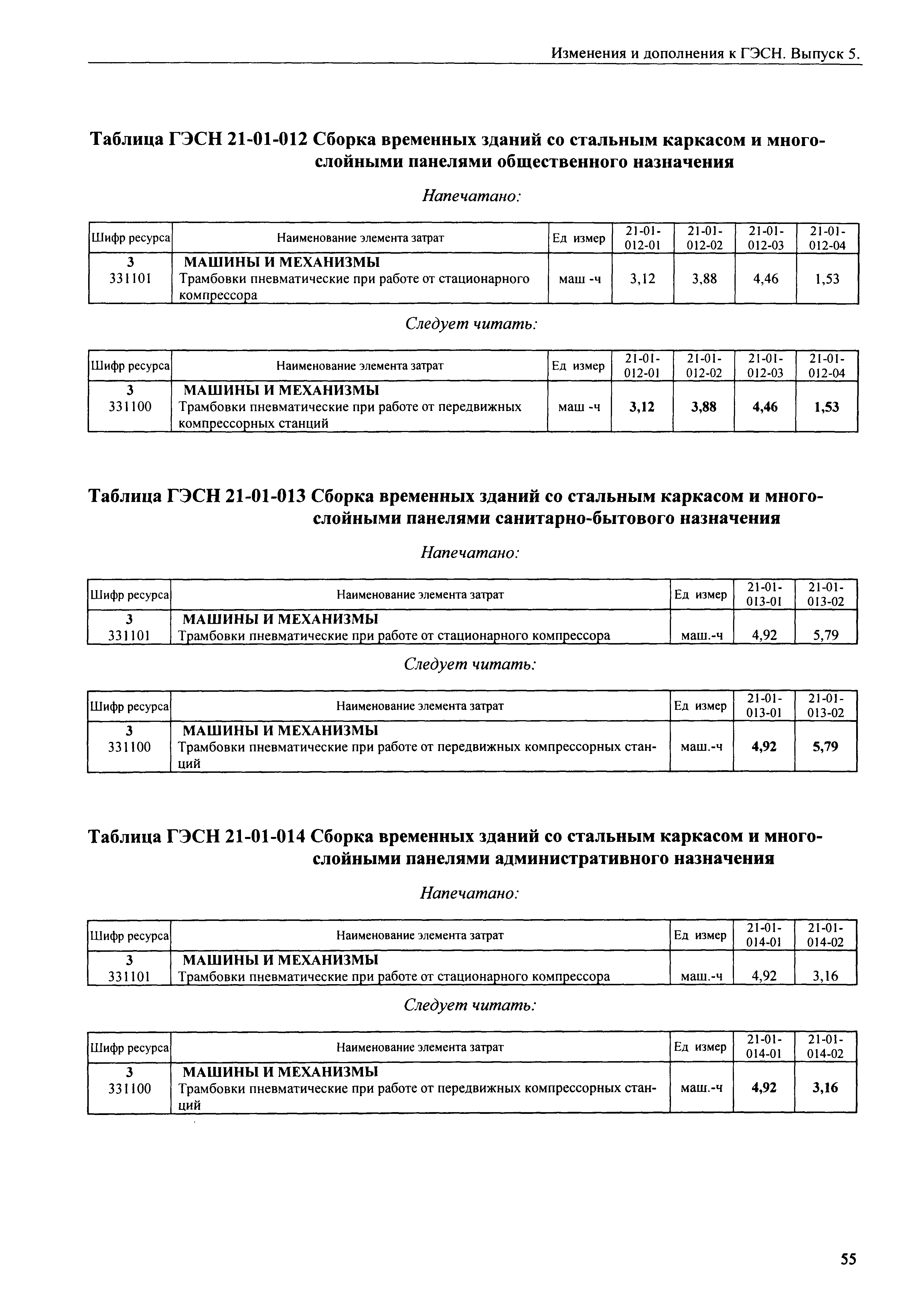 Изменения и дополнения к ГЭСН. Выпуск 5.

Таблица ГЭСН 21-01-012 Сборка временных зданий со стальным каркасом и многослойными панелями общественного назначения

Напечатано:

| Шифр ресурса | Наименование элемента затрат | Ед измер | 21-01-012-01 | 21-01-012-02 | 21-01-012-03 | 21-01-012-04 |
|---|---|---|---|---|---|---|
| 3 | МАШИНЫ И МЕХАНИЗМЫ | | | | | |
| 331101 | Трамбовки пневматические при работе от стационарного компрессора | маш -ч | 3,12 | 3,88 | 4,46 | 1,53 |

Следует читать:

| Шифр ресурса | Наименование элемента затрат | Ед измер | 21-01-012-01 | 21-01-012-02 | 21-01-012-03 | 21-01-012-04 |
|---|---|---|---|---|---|---|
| 3 | МАШИНЫ И МЕХАНИЗМЫ | | | | | |
| 331100 | Трамбовки пневматические при работе от передвижных компрессорных станций | маш -ч | 3,12 | 3,88 | 4,46 | 1,53 |

Таблица ГЭСН 21-01-013 Сборка временных зданий со стальным каркасом и многослойными панелями санитарно-бытового назначения

Напечатано:

| Шифр ресурса | Наименование элемента затрат | Ед измер | 21-01-013-01 | 21-01-013-02 |
|---|---|---|---|---|
| 3 | МАШИНЫ И МЕХАНИЗМЫ | | | |
| 331101 | Трамбовки пневматические при работе от стационарного компрессора | маш.-ч | 4,92 | 5,79 |

Следует читать:

| Шифр ресурса | Наименование элемента затрат | Ед измер | 21-01-013-01 | 21-01-013-02 |
|---|---|---|---|---|
| 3 | МАШИНЫ И МЕХАНИЗМЫ | | | |
| 331100 | Трамбовки пневматические при работе от передвижных компрессорных станций | маш.-ч | 4,92 | 5,79 |

Таблица ГЭСН 21-01-014 Сборка временных зданий со стальным каркасом и многослойными панелями административного назначения

Напечатано:

| Шифр ресурса | Наименование элемента затрат | Ед измер | 21-01-014-01 | 21-01-014-02 |
|---|---|---|---|---|
| 3 | МАШИНЫ И МЕХАНИЗМЫ | | | |
| 331101 | Трамбовки пневматические при работе от стационарного компрессора | маш.-ч | 4,92 | 3,16 |

Следует читать:

| Шифр ресурса | Наименование элемента затрат | Ед измер | 21-01-014-01 | 21-01-014-02 |
|---|---|---|---|---|
| 3 | МАШИНЫ И МЕХАНИЗМЫ | | | |
| 331100 | Трамбовки пневматические при работе от передвижных компрессорных станций | маш.-ч | 4,92 | 3,16 |

55